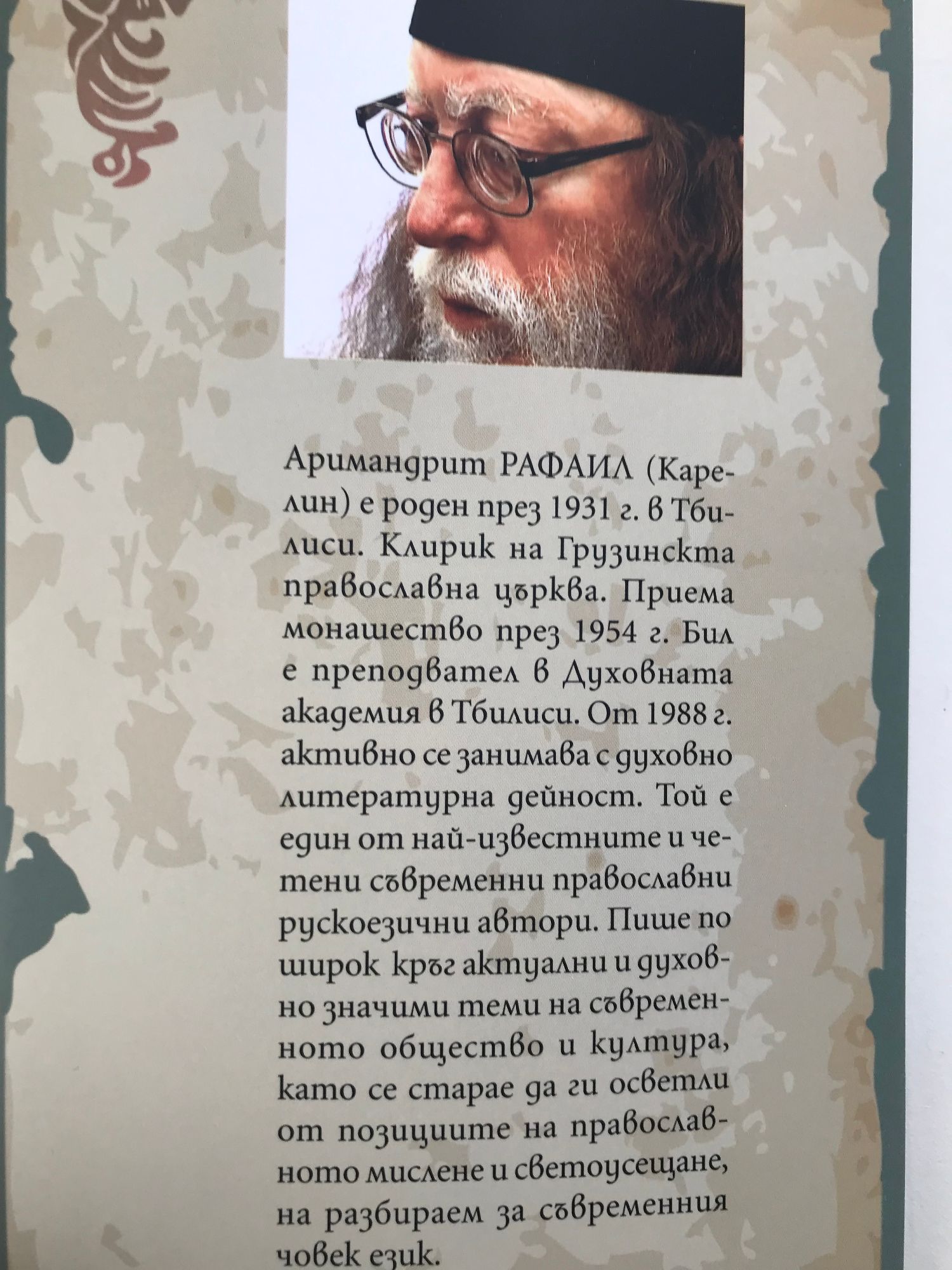 Аримандрит РАФАИЛ (Карелин) е роден през 1931 г. в Тбилиси. Клирик на Грузинскта православна църква. Приема монашество през 1954 г. Бил е преподвател в Духовната академия в Тбилиси. От 1988 г. активно се занимава с духовно литературна дейност. Той е един от най-известните и четени съвременни православни рускоезични автори. Пише по широк кръг актуални и духовно значими теми на съвременното общество и култура, като се старае да ги осветли от позициите на православното мислене и светоусещане, на разбираем за съвременния човек език.